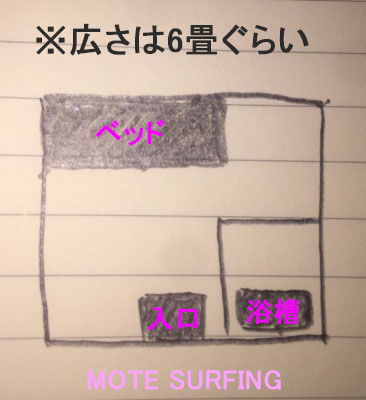 ※広さは6畳ぐらい

ベッド

入口

浴槽

MOTE SURFING